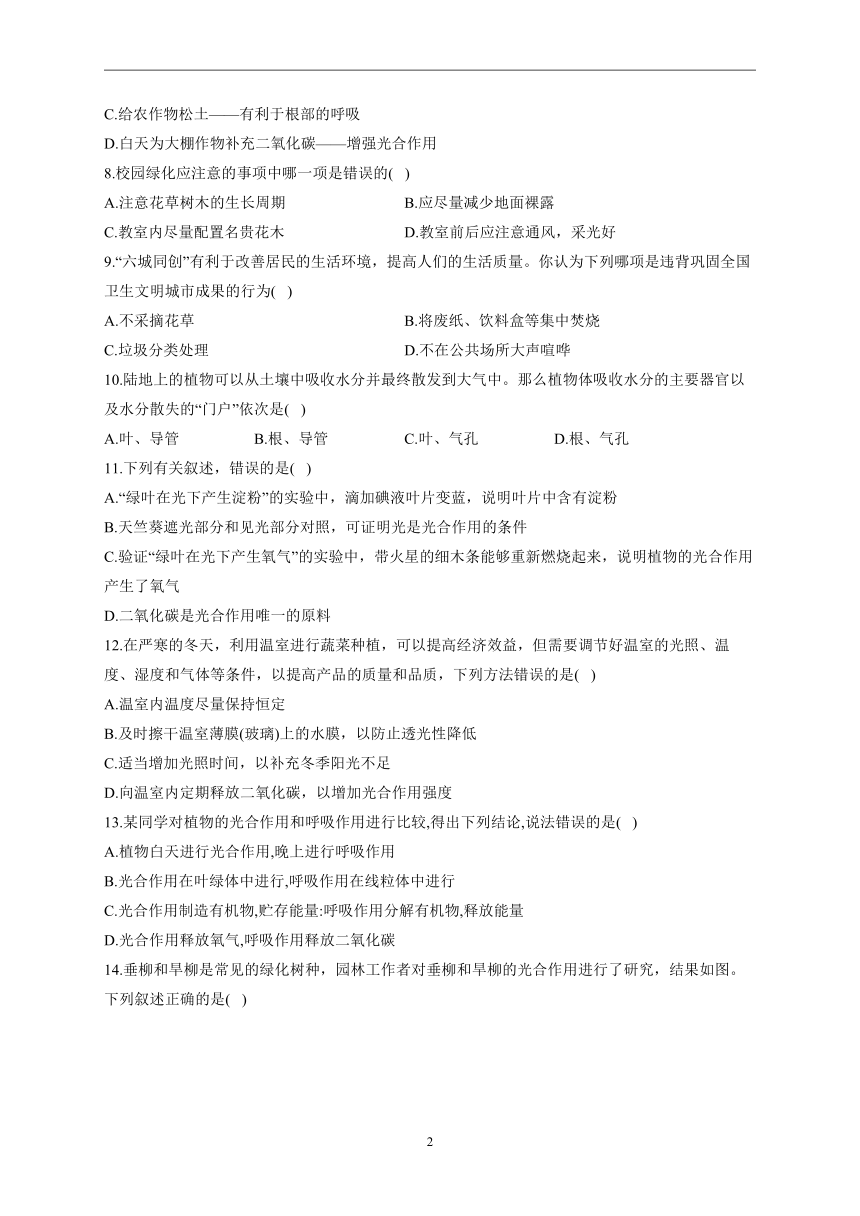 C.给农作物松土——有利于根部的呼吸
D.白天为大棚作物补充二氧化碳——增强光合作用
8.校园绿化应注意的事项中哪一项是错误的( )
A.注意花草树木的生长周期
B.应尽量减少地面裸露
C.教室内尽量配置名贵花木
D.教室前后应注意通风，采光好
9.“六城同创”有利于改善居民的生活环境，提高人们的生活质量。你认为下列哪项是违背巩固全国卫生文明城市成果的行为( )
A.不采摘花草
B.将废纸、饮料盒等集中焚烧
C.垃圾分类处理
D.不在公共场所大声喧哗
10.陆地上的植物可以从土壤中吸收水分并最终散发到大气中。那么植物体吸收水分的主要器官以及水分散失的“门户”依次是( )
A.叶、导管
B.根、导管
C.叶、气孔
D.根、气孔
11.下列有关叙述，错误的是( )
A.“绿叶在光下产生淀粉”的实验中，滴加碘液叶片变蓝，说明叶片中含有淀粉
B.天竺葵遮光部分和见光部分对照，可证明光是光合作用的条件
C.验证“绿叶在光下产生氧气”的实验中，带火星的细木条能够重新燃烧起来，说明植物的光合作用产生了氧气
D.二氧化碳是光合作用唯一的原料
12.在严寒的冬天，利用温室进行蔬菜种植，可以提高经济效益，但需要调节好温室的光照、温度、湿度和气体等条件，以提高产品的质量和品质，下列方法错误的是( )
A.温室内温度尽量保持恒定
B.及时擦干温室薄膜(玻璃)上的水膜，以防止透光性降低
C.适当增加光照时间，以补充冬季阳光不足
D.向温室内定期释放二氧化碳，以增加光合作用强度
13.某同学对植物的光合作用和呼吸作用进行比较,得出下列结论,说法错误的是( )
A.植物白天进行光合作用,晚上进行呼吸作用
B.光合作用在叶绿体中进行,呼吸作用在线粒体中进行
C.光合作用制造有机物,贮存能量:呼吸作用分解有机物,释放能量
D.光合作用释放氧气,呼吸作用释放二氧化碳
14.垂柳和旱柳是常见的绿化树种，园林工作者对垂柳和旱柳的光合作用进行了研究，结果如图。下列叙述正确的是( )

2